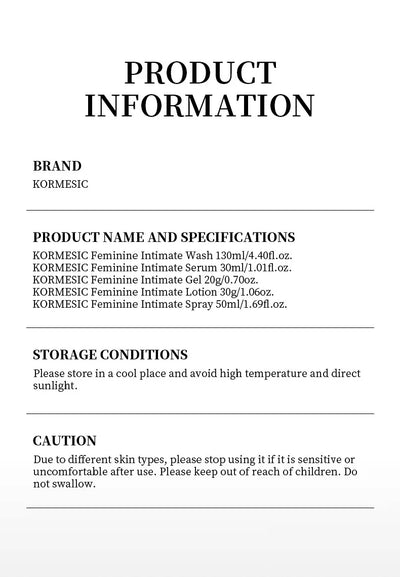 PRODUCT INFORMATION

BRAND
KORMESIC

PRODUCT NAME AND SPECIFICATIONS
KORMESIC Feminine Intimate Wash 130ml/4.40fl.oz.
KORMESIC Feminine Intimate Serum 30ml/1.01fl.oz.
KORMESIC Feminine Intimate Gel 20g/0.70oz.
KORMESIC Feminine Intimate Lotion 30g/1.06oz.
KORMESIC Feminine Intimate Spray 50ml/1.69fl.oz.

STORAGE CONDITIONS
Please store in a cool place and avoid high temperature and direct sunlight.

CAUTION
Due to different skin types, please stop using it if it is sensitive or uncomfortable after use. Please keep out of reach of children. Do not swallow.